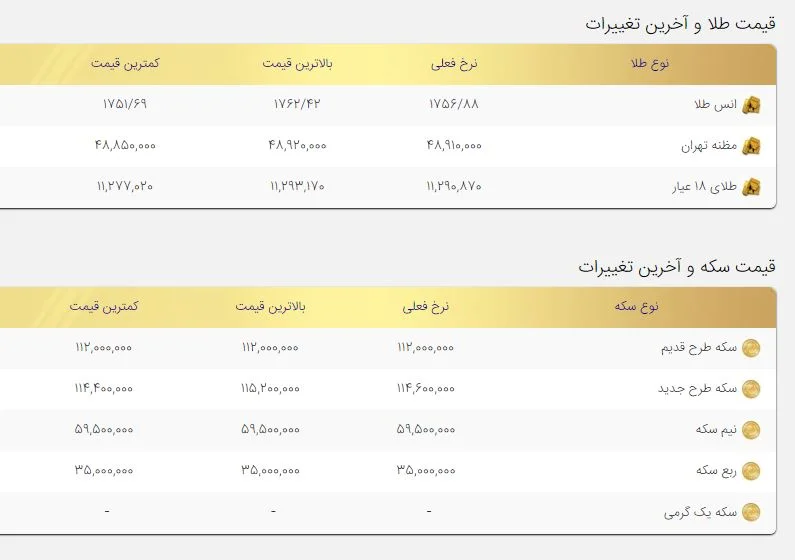 قیمت طلا و آخرین تغییرات

| نوع طلا | نرخ فعلی | بالاترین قیمت | کمترین قیمت |
|---|---|---|---|
| انس طلا | ۱۷۵۶/۸۸ | ۱۷۶۲/۴۲ | ۱۷۵۱/۶۹ |
| مظنه تهران | ۴۸,۹۱۰,۰۰۰ | ۴۸,۹۲۰,۰۰۰ | ۴۸,۸۵۰,۰۰۰ |
| طلای ۱۸ عیار | ۱۱,۲۹۰,۸۷۰ | ۱۱,۲۹۳,۱۷۰ | ۱۱,۲۷۷,۰۲۰ |

قیمت سکه و آخرین تغییرات

| نوع سکه | نرخ فعلی | بالاترین قیمت | کمترین قیمت |
|---|---|---|---|
| سکه طرح قدیم | ۱۱۲,۰۰۰,۰۰۰ | ۱۱۲,۰۰۰,۰۰۰ | ۱۱۲,۰۰۰,۰۰۰ |
| سکه طرح جدید | ۱۱۴,۶۰۰,۰۰۰ | ۱۱۵,۲۰۰,۰۰۰ | ۱۱۴,۴۰۰,۰۰۰ |
| نیم سکه | ۵۹,۵۰۰,۰۰۰ | ۵۹,۵۰۰,۰۰۰ | ۵۹,۵۰۰,۰۰۰ |
| ربع سکه | ۳۵,۰۰۰,۰۰۰ | ۳۵,۰۰۰,۰۰۰ | ۳۵,۰۰۰,۰۰۰ |
| سکه یک گرمی | - | - | - |